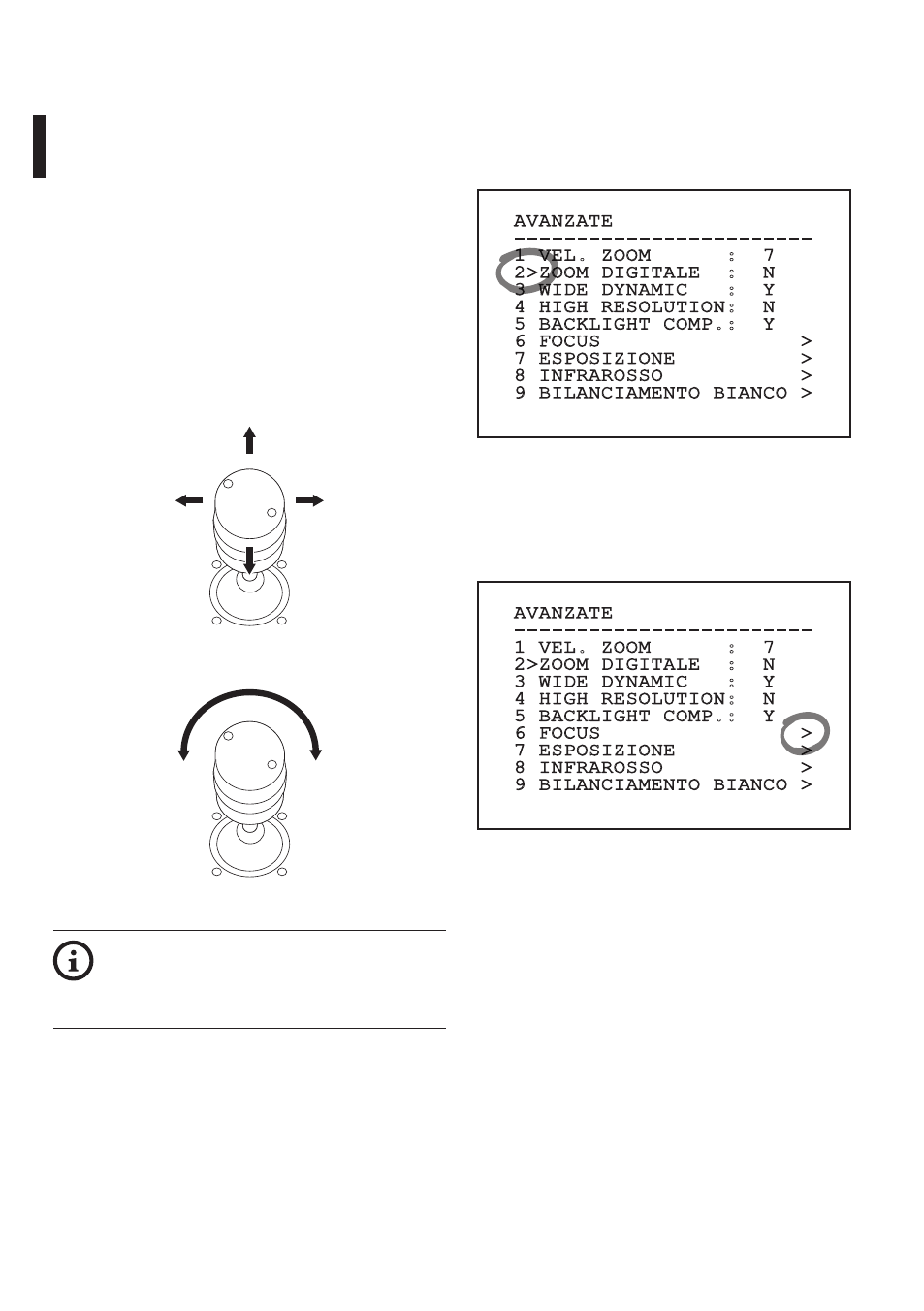 AVANZATE
------------------------
1 VEL. ZOOM : 7
2>ZOOM DIGITALE : N
3 WIDE DYNAMIC : Y
4 HIGH RESOLUTION: N
5 BACKLIGHT COMP.: Y
6 FOCUS >
7 ESPOSIZIONE >
8 INFRAROSSO >
9 BILANCIAMENTO BIANCO >

AVANZATE
------------------------
1 VEL. ZOOM : 7
2>ZOOM DIGITALE : N
3 WIDE DYNAMIC : Y
4 HIGH RESOLUTION: N
5 BACKLIGHT COMP.: Y
6 FOCUS >
7 ESPOSIZIONE >
8 INFRAROSSO >
9 BILANCIAMENTO BIANCO >